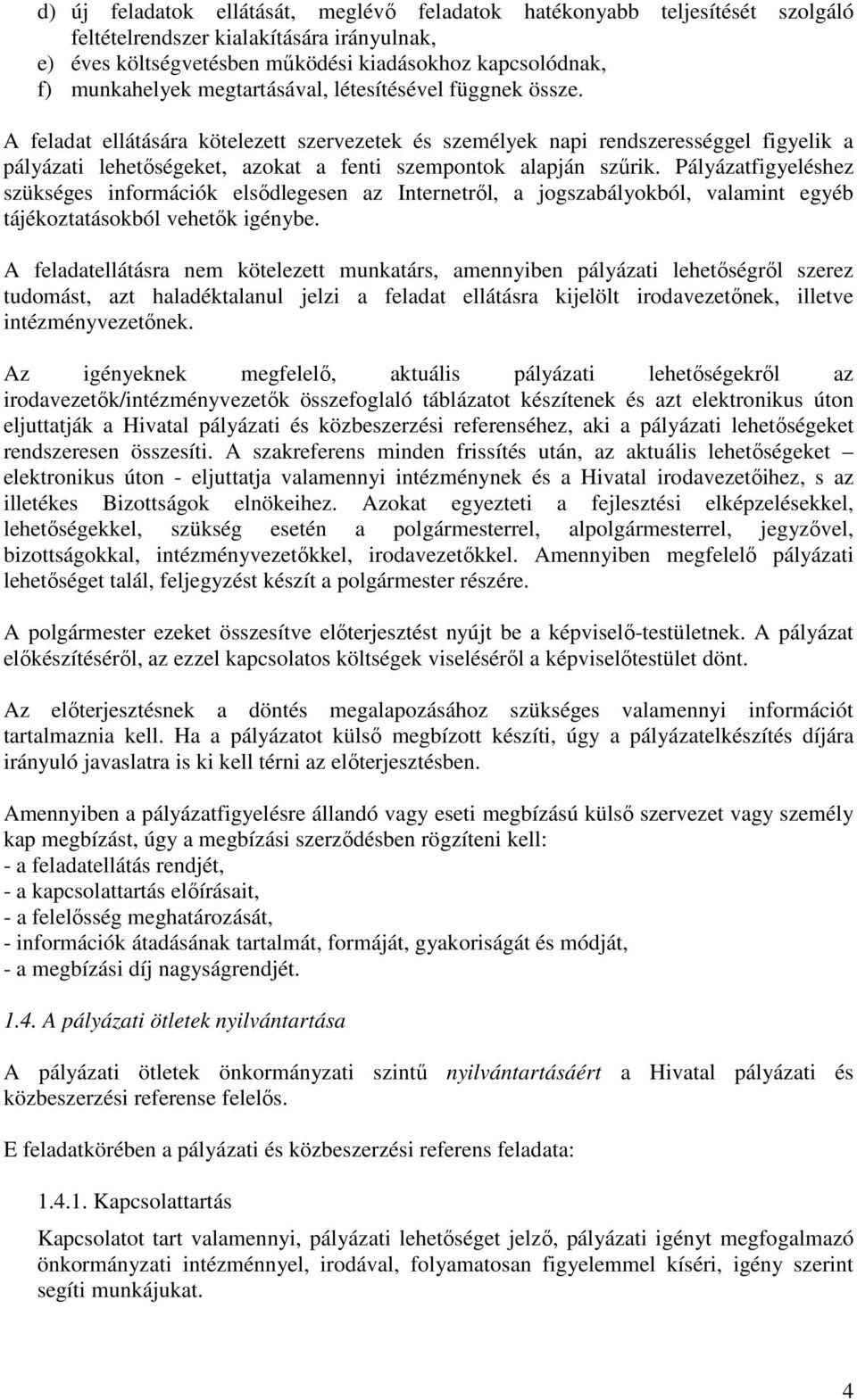 d) új feladatok ellátását, meglévő feladatok hatékonyabb teljesítését szolgáló feltételrendszer kialakítására irányulnak,
e) éves költségvetésben működési kiadásokhoz kapcsolódnak,
f) munkahelyek megtartásával, létesítésével függnek össze.

A feladat ellátására kötelezett szervezetek és személyek napi rendszerességgel figyelik a pályázati lehetőségeket, azokat a fenti szempontok alapján szűrik. Pályázatfigyeléshez szükséges információk elsődlegesen az Internetről, a jogszabályokból, valamint egyéb tájékoztatásokból vehetők igénybe.

A feladatellátásra nem kötelezett munkatárs, amennyiben pályázati lehetőségről szerez tudomást, azt haladéktalanul jelzi a feladat ellátásra kijelölt irodavezetőnek, illetve intézményvezetőnek.

Az igényeknek megfelelő, aktuális pályázati lehetőségekről az irodavezetők/intézményvezetők összefoglaló táblázatot készítenek és azt elektronikus úton eljuttatják a Hivatal pályázati és közbeszerzési referenséhez, aki a pályázati lehetőségeket rendszeresen összesíti. A szakreferens minden frissítés után, az aktuális lehetőségeket – elektronikus úton - eljuttatja valamennyi intézménynek és a Hivatal irodavezetőihez, s az illetékes Bizottságok elnökeihez. Azokat egyezteti a fejlesztési elképzelésekkel, lehetőségekkel, szükség esetén a polgármesterrel, alpolgármesterrel, jegyzővel, bizottságokkal, intézményvezetőkkel, irodavezetőkkel. Amennyiben megfelelő pályázati lehetőséget talál, feljegyzést készít a polgármester részére.

A polgármester ezeket összesítve előterjesztést nyújt be a képviselő-testületnek. A pályázat előkészítéséről, az ezzel kapcsolatos költségek viseléséről a képviselőtestület dönt.

Az előterjesztésnek a döntés megalapozásához szükséges valamennyi információt tartalmaznia kell. Ha a pályázatot külső megbízott készíti, úgy a pályázatelkészítés díjára irányuló javaslatra is ki kell térni az előterjesztésben.

Amennyiben a pályázatfigyelésre állandó vagy eseti megbízású külső szervezet vagy személy kap megbízást, úgy a megbízási szerződésben rögzíteni kell:
- a feladatellátás rendjét,
- a kapcsolattartás előírásait,
- a felelősség meghatározását,
- információk átadásának tartalmát, formáját, gyakoriságát és módját,
- a megbízási díj nagyságrendjét.

1.4. A pályázati ötletek nyilvántartása

A pályázati ötletek önkormányzati szintű nyilvántartásáért a Hivatal pályázati és közbeszerzési referense felelős.

E feladatkörében a pályázati és közbeszerzési referens feladata:

1.4.1. Kapcsolattartás

Kapcsolatot tart valamennyi, pályázati lehetőséget jelző, pályázati igényt megfogalmazó önkormányzati intézménnyel, irodával, folyamatosan figyelemmel kíséri, igény szerint segíti munkájukat.

4